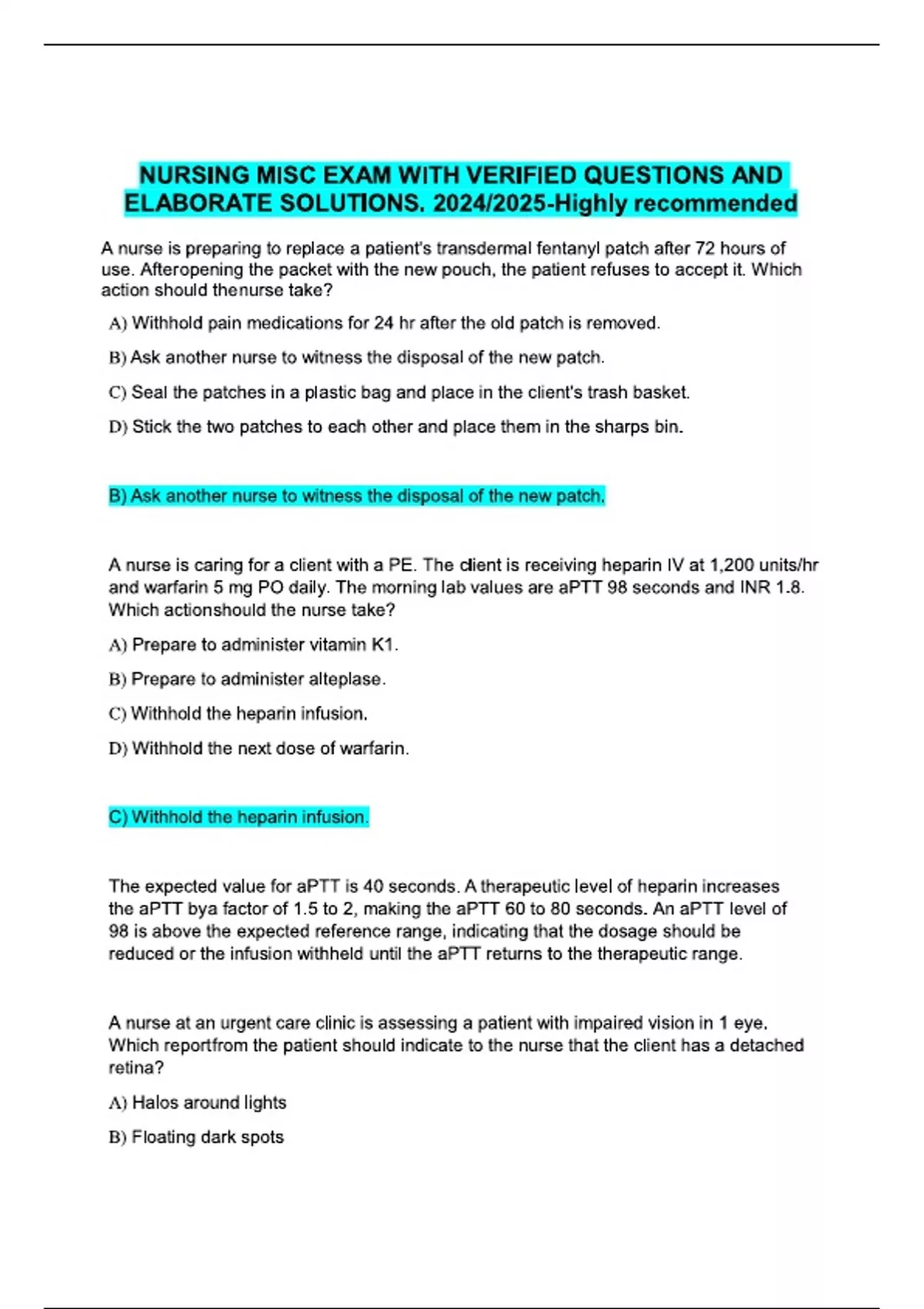 NURSING MISC EXAM WITH VERIFIED QUESTIONS AND ELABORATE SOLUTIONS. 2024/2025-Highly recommended

A nurse is preparing to replace a patient's transdermal fentanyl patch after 72 hours of use. Afteropening the packet with the new pouch, the patient refuses to accept it. Which action should thenurse take?

A) Withhold pain medications for 24 hr after the old patch is removed.

B) Ask another nurse to witness the disposal of the new patch.

C) Seal the patches in a plastic bag and place in the client's trash basket.

D) Stick the two patches to each other and place them in the sharps bin.

B) Ask another nurse to witness the disposal of the new patch.

A nurse is caring for a client with a PE. The client is receiving heparin IV at 1,200 units/hr and warfarin 5 mg PO daily. The morning lab values are aPTT 98 seconds and INR 1.8. Which actionshould the nurse take?

A) Prepare to administer vitamin K1.

B) Prepare to administer alteplase.

C) Withhold the heparin infusion.

D) Withhold the next dose of warfarin.

C) Withhold the heparin infusion.

The expected value for aPTT is 40 seconds. A therapeutic level of heparin increases the aPTT bya factor of 1.5 to 2, making the aPTT 60 to 80 seconds. An aPTT level of 98 is above the expected reference range, indicating that the dosage should be reduced or the infusion withheld until the aPTT returns to the therapeutic range.

A nurse at an urgent care clinic is assessing a patient with impaired vision in 1 eye. Which reportfrom the patient should indicate to the nurse that the client has a detached retina?

A) Halos around lights

B) Floating dark spots